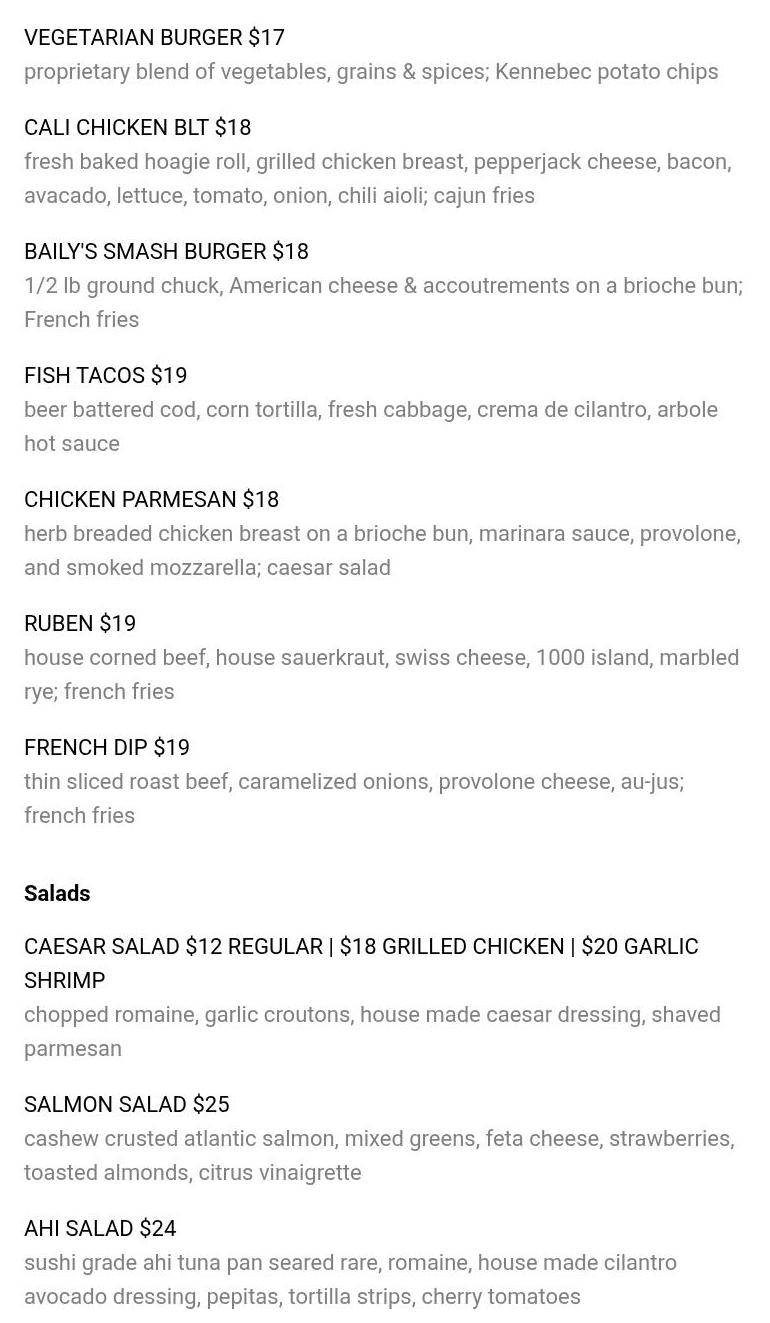 VEGETARIAN BURGER $17
proprietary blend of vegetables, grains & spices; Kennebec potato chips

CALI CHICKEN BLT $18
fresh baked hoagie roll, grilled chicken breast, pepperjack cheese, bacon, avacado, lettuce, tomato, onion, chili aioli; cajun fries

BAILY'S SMASH BURGER $18
1/2 lb ground chuck, American cheese & accoutrements on a brioche bun; French fries

FISH TACOS $19
beer battered cod, corn tortilla, fresh cabbage, crema de cilantro, arbole hot sauce

CHICKEN PARMESAN $18
herb breaded chicken breast on a brioche bun, marinara sauce, provolone, and smoked mozzarella; caesar salad

RUBEN $19
house corned beef, house sauerkraut, swiss cheese, 1000 island, marbled rye; french fries

FRENCH DIP $19
thin sliced roast beef, caramelized onions, provolone cheese, au-jus; french fries

Salads

CAESAR SALAD $12 REGULAR | $18 GRILLED CHICKEN | $20 GARLIC SHRIMP
chopped romaine, garlic croutons, house made caesar dressing, shaved parmesan

SALMON SALAD $25
cashew crusted atlantic salmon, mixed greens, feta cheese, strawberries, toasted almonds, citrus vinaigrette

AHI SALAD $24
sushi grade ahi tuna pan seared rare, romaine, house made cilantro avocado dressing, pepitas, tortilla strips, cherry tomatoes